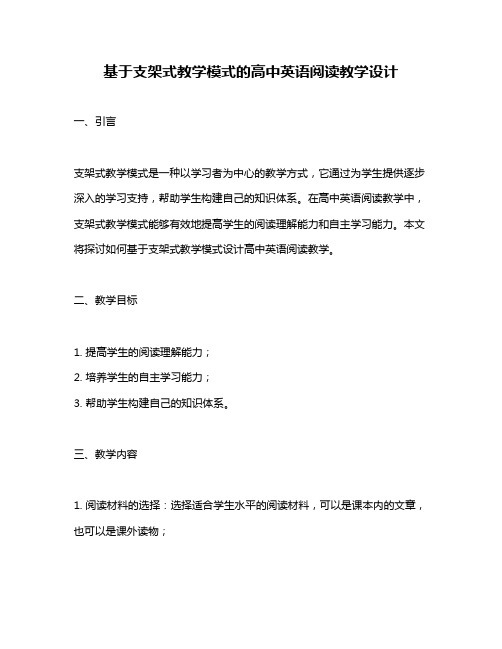 基于支架式教学模式的高中英语阅读教学设计

一、引言

支架式教学模式是一种以学习者为中心的教学方式，它通过为学生提供逐步深入的学习支持，帮助学生构建自己的知识体系。在高中英语阅读教学中，支架式教学模式能够有效地提高学生的阅读理解能力和自主学习能力。本文将探讨如何基于支架式教学模式设计高中英语阅读教学。

二、教学目标

1. 提高学生的阅读理解能力；

2. 培养学生的自主学习能力；

3. 帮助学生构建自己的知识体系。

三、教学内容

1. 阅读材料的选择：选择适合学生水平的阅读材料，可以是课本内的文章，也可以是课外读物；